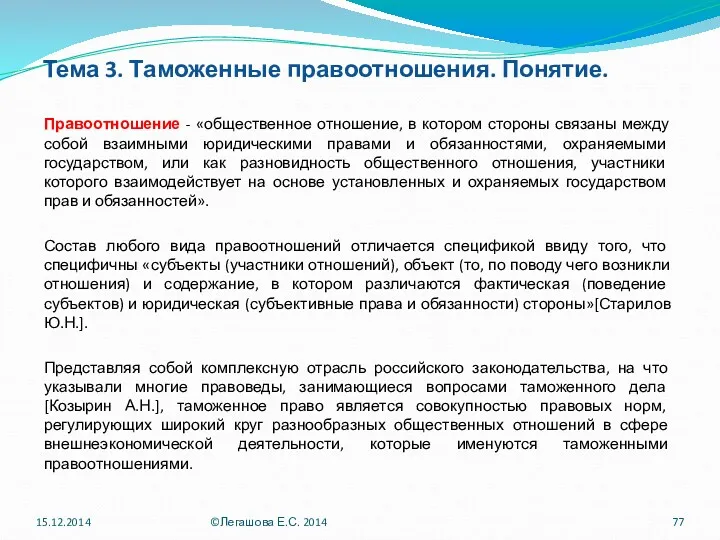 Тема 3. Таможенные правоотношения. Понятие.

Правоотношение - «общественное отношение, в котором стороны связаны между собой взаимными юридическими правами и обязанностями, охраняемыми государством, или как разновидность общественного отношения, участники которого взаимодействует на основе установленных и охраняемых государством прав и обязанностей».

Состав любого вида правоотношений отличается спецификой ввиду того, что специфичны «субъекты (участники отношений), объект (то, по поводу чего возникли отношения) и содержание, в котором различаются фактическая (поведение субъектов) и юридическая (субъективные права и обязанности) стороны»[Старилов Ю.Н.].

Представляя собой комплексную отрасль российского законодательства, на что указывали многие правоведы, занимающиеся вопросами таможенного дела [Козырин А.Н.], таможенное право является совокупностью правовых норм, регулирующих широкий круг разнообразных общественных отношений в сфере внешнеэкономической деятельности, которые именуются таможенными правоотношениями.

15.12.2014 ©Легашова Е.С. 2014 77